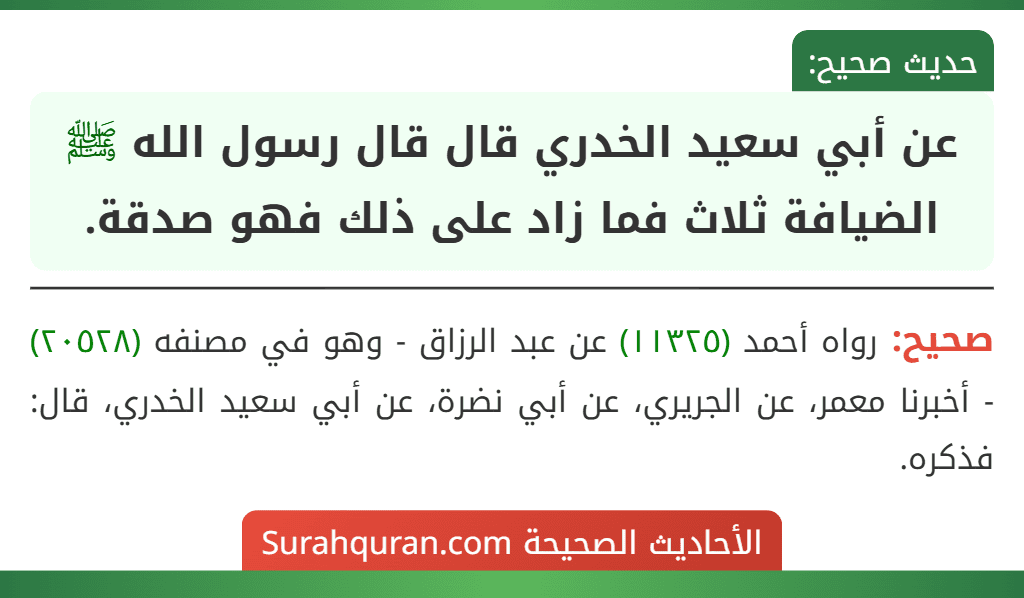 حديث صحيح:

عن أبي سعيد الخدري قال قال رسول الله ﷺ الضيافة ثلاث فما زاد على ذلك فهو صدقة.

صحيح: رواه أحمد (١١٣٢٥) عن عبد الرزاق - وهو في مصنفه (٢٠٥٢٨) - أخبرنا معمر، عن الجريري، عن أبي نضرة، عن أبي سعيد الخدري، قال: فذكره.

الأحاديث الصحيحة Surahquran.com